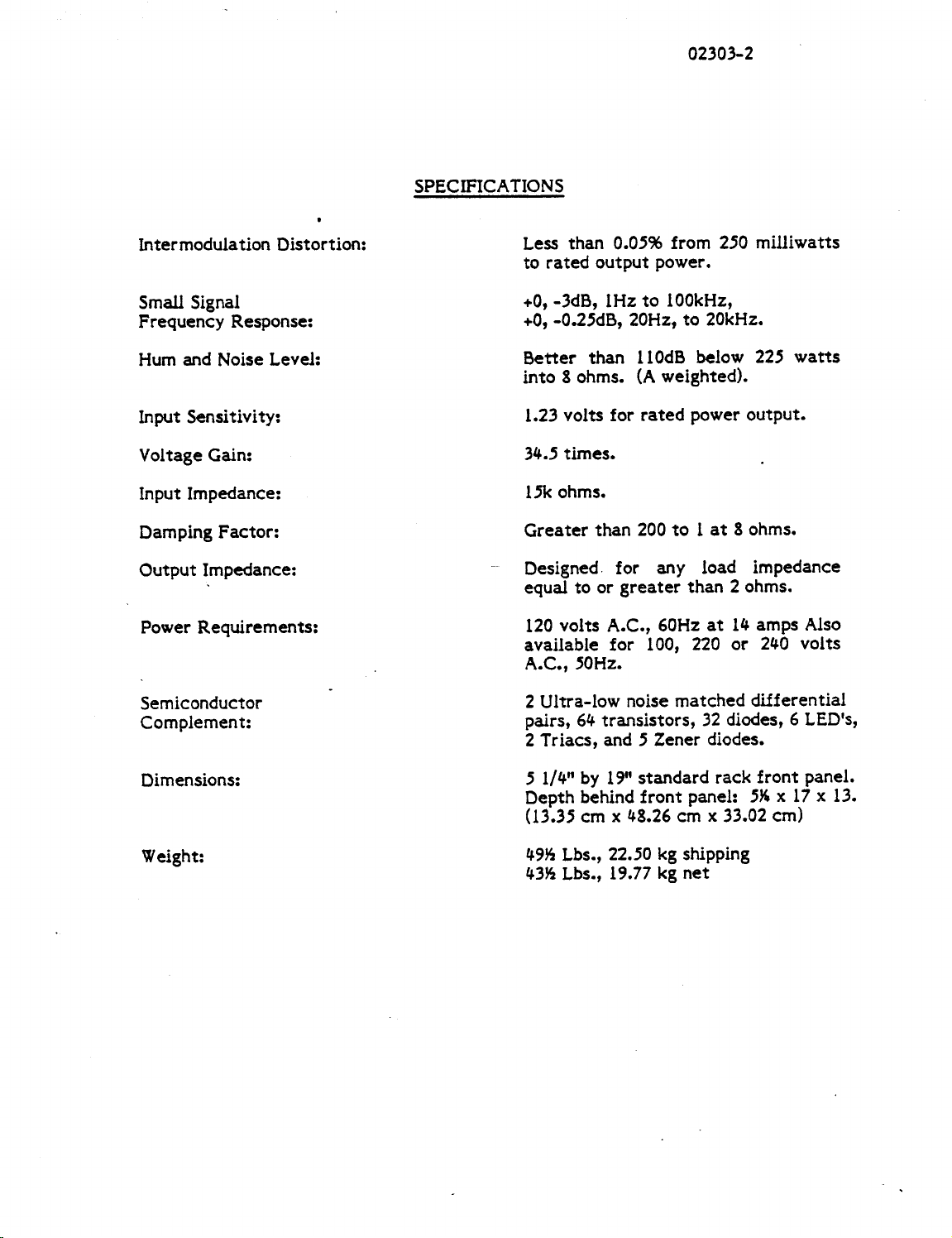 02303-2

SPECIFICATIONS

Intermodulation Distortion: Less than 0.05% from 250 milliwatts to rated output power.

Small Signal Frequency Response: +0, -3dB, 1Hz to 100kHz, +0, -0.25dB, 20Hz, to 20kHz.

Hum and Noise Level: Better than 110dB below 225 watts into 8 ohms. (A weighted).

Input Sensitivity: 1.23 volts for rated power output.

Voltage Gain: 34.5 times.

Input Impedance: 15k ohms.

Damping Factor: Greater than 200 to 1 at 8 ohms.

Output Impedance: Designed for any load impedance equal to or greater than 2 ohms.

Power Requirements: 120 volts A.C., 60Hz at 14 amps Also available for 100, 220 or 240 volts A.C., 50Hz.

Semiconductor Complement: 2 Ultra-low noise matched differential pairs, 64 transistors, 32 diodes, 6 LED's, 2 Triacs, and 5 Zener diodes.

Dimensions: 5 1/4" by 19" standard rack front panel. Depth behind front panel: 5¼ x 17 x 13. (13.35 cm x 48.26 cm x 33.02 cm)

Weight: 49½ Lbs., 22.50 kg shipping
43½ Lbs., 19.77 kg net